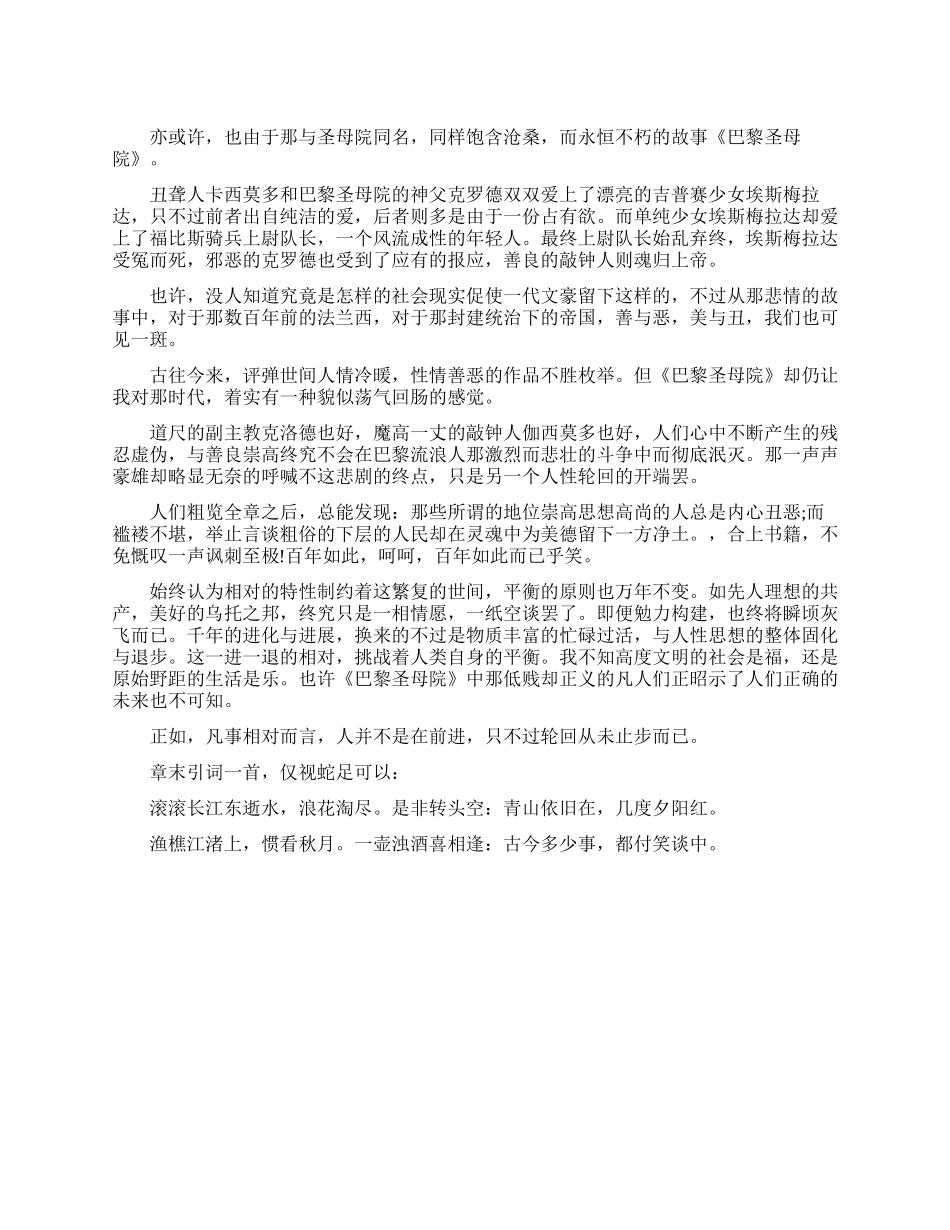 亦或许，也由于那与圣母院同名，同样饱含沧桑，而永恒不朽的故事《巴黎圣母院》。

丑聋人卡西莫多和巴黎圣母院的神父克罗德双双爱上了漂亮的吉普赛少女埃斯梅拉达，只不过前者出自纯洁的爱，后者则多是由于一份占有欲。而单纯少女埃斯梅拉达却爱上了福比斯骑兵上尉队长，一个风流成性的年轻人。最终上尉队长始乱弃终，埃斯梅拉达受冤而死，邪恶的克罗德也受到了应有的报应，善良的敲钟人则魂归上帝。

也许，没人知道究竟是怎样的社会现实促使一代文豪留下这样的，不过从那悲情的故事中，对于那数百年前的法兰西，对于那封建统治下的帝国，善与恶，美与丑，我们也可见一斑。

古往今来，评弹世间人情冷暖，性情善恶的作品不胜枚举。但《巴黎圣母院》却仍让我对那时代，着实有一种貌似荡气回肠的感觉。

道尺的副主教克洛德也好，魔高一丈的敲钟人伽西莫多也好，人们心中不断产生的残忍虚伪，与善良崇高终究不会在巴黎流浪人那激烈而悲壮的斗争中而彻底泯灭。那一声声豪雄却略显无奈的呼喊不这悲剧的终点，只是另一个人性轮回的开端罢。

人们粗览全章之后，总能发现：那些所谓的地位崇高思想高尚的人总是内心丑恶;而褴褛不堪，举止言谈粗俗的下层的人民却在灵魂中为美德留下一方净土。，合上书籍，不免慨叹一声讽刺至极!百年如此，呵呵，百年如此而已乎笑。

始终认为相对的特性制约着这繁复的世间，平衡的原则也万年不变。如先人理想的共产，美好的乌托之邦，终究只是一相情愿，一纸空谈罢了。即便勉力构建，也终将瞬顷灰飞而已。千年的进化与进展，换来的不过是物质丰富的忙碌过活，与人性思想的整体固化与退步。这一进一退的相对，挑战着人类自身的平衡。我不知高度文明的社会是福，还是原始野距的生活是乐。也许《巴黎圣母院》中那低贱却正义的凡人们正昭示了人们正确的未来也不可知。

正如，凡事相对而言，人并不是在前进，只不过轮回从未止步而已。

章末引词一首，仅视蛇足可以：

滚滚长江东逝水，浪花淘尽。是非转头空：青山依旧在，几度夕阳红。

渔樵江渚上，惯看秋月。一壶浊酒喜相逢：古今多少事，都付笑谈中。